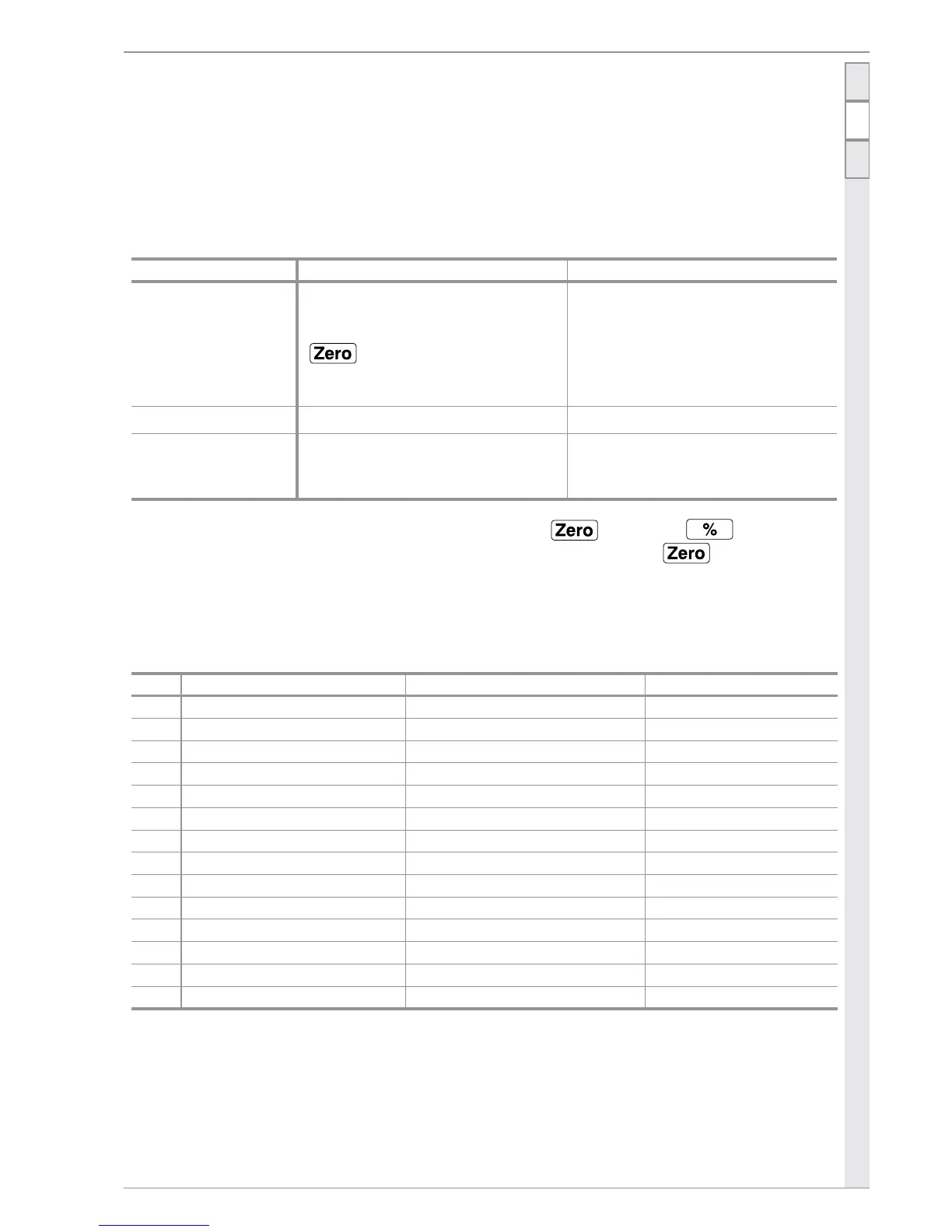 Zero

Zero %

Zero